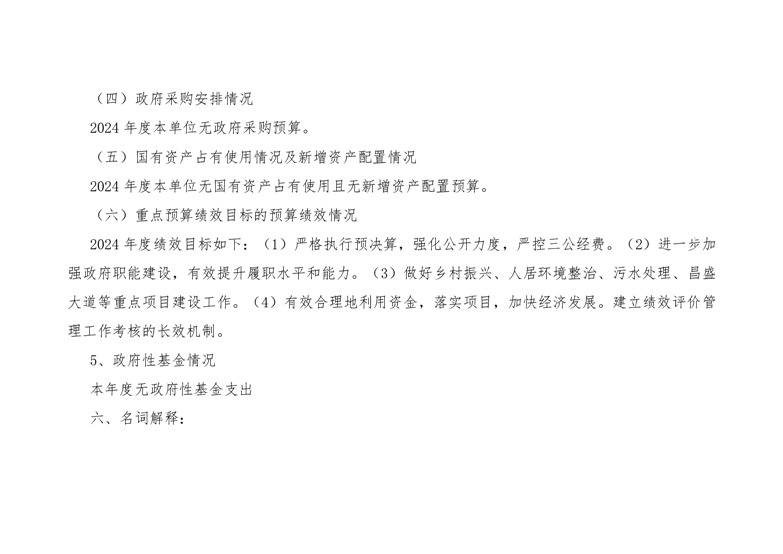 （四）政府采购安排情况

2024年度本单位无政府采购预算。

（五）国有资产占有使用情况及新增资产配置情况

2024年度本单位无国有资产占有使用且无新增资产配置预算。

（六）重点预算绩效目标的预算绩效情况

2024年度绩效目标如下：（1）严格执行预决算，强化公开力度，严控三公经费。（2）进一步加强政府职能建设，有效提升履职水平和能力。（3）做好乡村振兴、人居环境整治、污水处理、昌盛大道等重点项目建设工作。（4）有效合理地利用资金，落实项目，加快经济发展。建立绩效评价管理工作考核的长效机制。

5、政府性基金情况

本年度无政府性基金支出

六、名词解释：